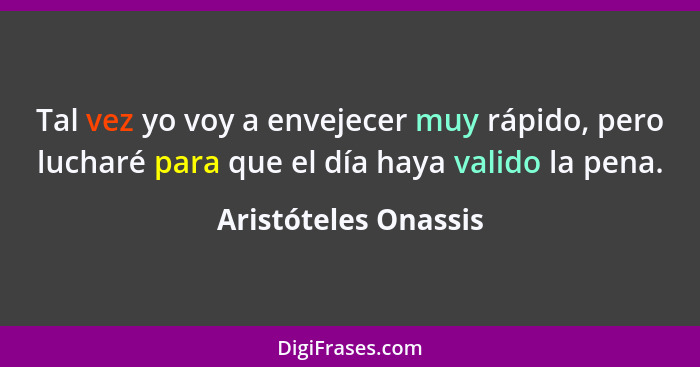 Tal vez yo voy a envejecer muy rápido, pero lucharé para que el día haya valido la pena.

Aristóteles Onassis

DigiFrases.com